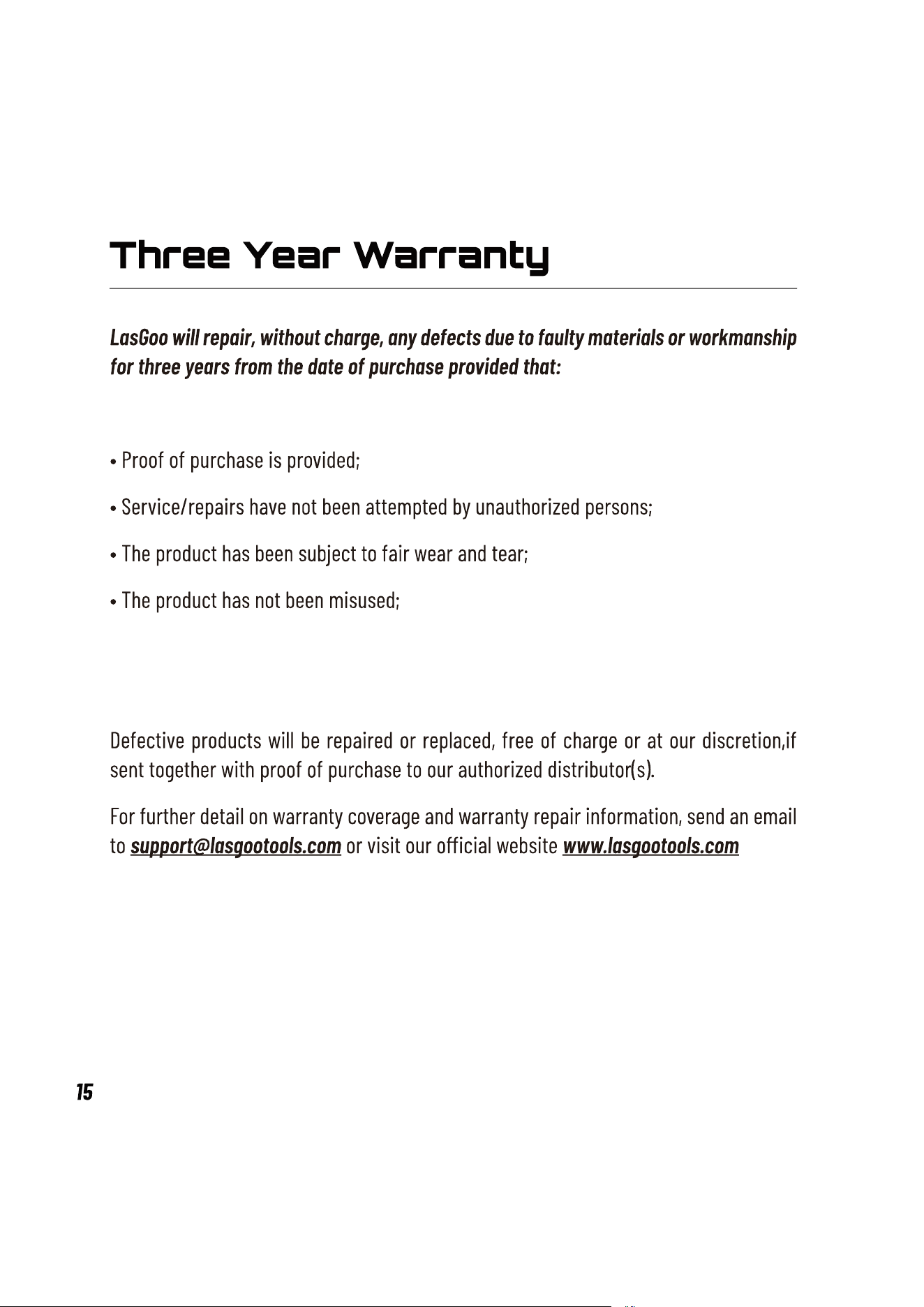 Three Year Warranty

LasGoo will repair, without charge, any defects due to faulty materials or workmanship for three years from the date of purchase provided that:

• Proof of purchase is provided;

• Service/repairs have not been attempted by unauthorized persons;

• The product has been subject to fair wear and tear;

• The product has not been misused;

Defective products will be repaired or replaced, free of charge or at our discretion,if sent together with proof of purchase to our authorized distributor(s).

For further detail on warranty coverage and warranty repair information, send an email to support@lasgootools.com or visit our official website www.lasgootools.com

15